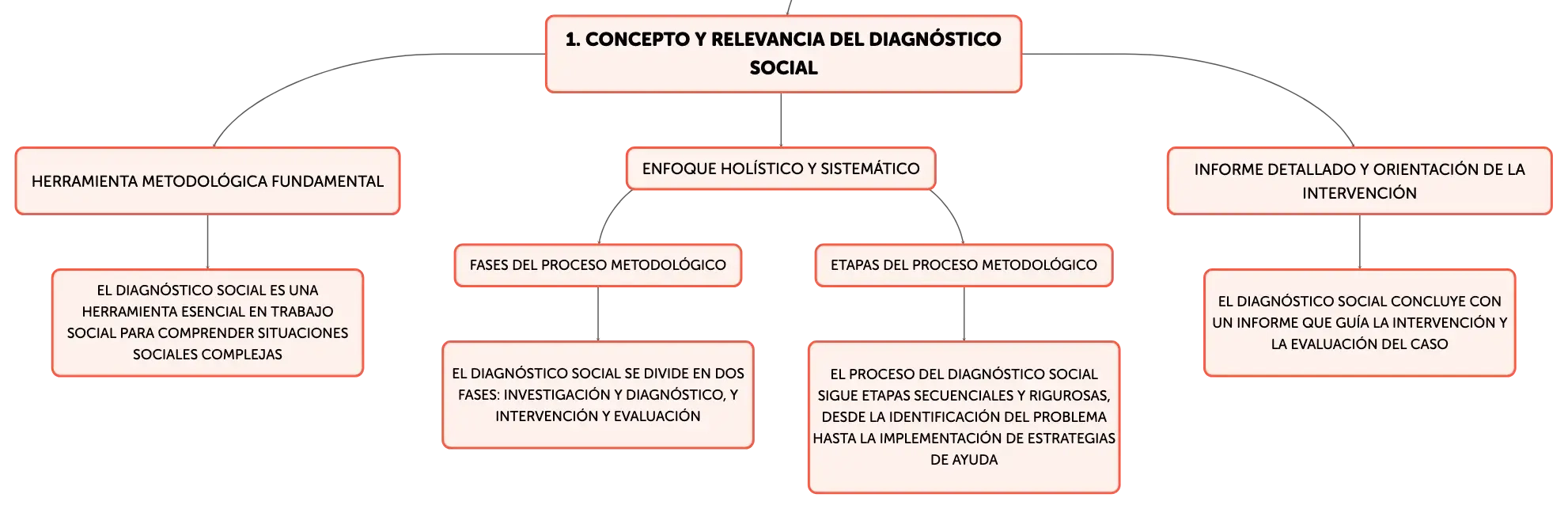 1. CONCEPTO Y RELEVANCIA DEL DIAGNÓSTICO SOCIAL

HERRAMIENTA METODOLÓGICA FUNDAMENTAL

EL DIAGNÓSTICO SOCIAL ES UNA HERRAMIENTA ESENCIAL EN TRABAJO SOCIAL PARA COMPRENDER SITUACIONES SOCIALES COMPLEJAS

ENFOQUE HOLÍSTICO Y SISTEMÁTICO

FASES DEL PROCESO METODOLÓGICO

EL DIAGNÓSTICO SOCIAL SE DIVIDE EN DOS FASES: INVESTIGACIÓN Y DIAGNÓSTICO, Y INTERVENCIÓN Y EVALUACIÓN

ETAPAS DEL PROCESO METODOLÓGICO

EL PROCESO DEL DIAGNÓSTICO SOCIAL SIGUE ETAPAS SECUENCIALES Y RIGUROSAS, DESDE LA IDENTIFICACIÓN DEL PROBLEMA HASTA LA IMPLEMENTACIÓN DE ESTRATEGIAS DE AYUDA

INFORME DETALLADO Y ORIENTACIÓN DE LA INTERVENCIÓN

EL DIAGNÓSTICO SOCIAL CONCLUYE CON UN INFORME QUE GUÍA LA INTERVENCIÓN Y LA EVALUACIÓN DEL CASO